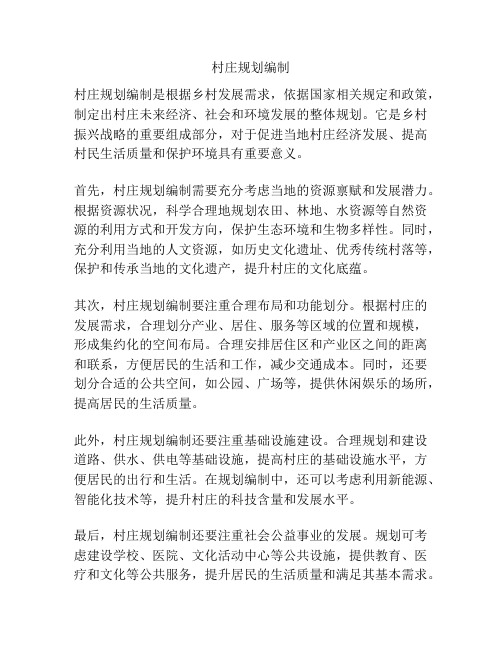 村庄规划编制

村庄规划编制是根据乡村发展需求，依据国家相关规定和政策，制定出村庄未来经济、社会和环境发展的整体规划。它是乡村振兴战略的重要组成部分，对于促进当地村庄经济发展、提高村民生活质量和保护环境具有重要意义。

首先，村庄规划编制需要充分考虑当地的资源禀赋和发展潜力。根据资源状况，科学合理地规划农田、林地、水资源等自然资源的利用方式和开发方向，保护生态环境和生物多样性。同时，充分利用当地的人文资源，如历史文化遗址、优秀传统村落等，保护和传承当地的文化遗产，提升村庄的文化底蕴。

其次，村庄规划编制要注重合理布局和功能划分。根据村庄的发展需求，合理划分产业、居住、服务等区域的位置和规模，形成集约化的空间布局。合理安排居住区和产业区之间的距离和联系，方便居民的生活和工作，减少交通成本。同时，还要划分合适的公共空间，如公园、广场等，提供休闲娱乐的场所，提高居民的生活质量。

此外，村庄规划编制还要注重基础设施建设。合理规划和建设道路、供水、供电等基础设施，提高村庄的基础设施水平，方便居民的出行和生活。在规划编制中，还可以考虑利用新能源、智能化技术等，提升村庄的科技含量和发展水平。

最后，村庄规划编制还要注重社会公益事业的发展。规划可考虑建设学校、医院、文化活动中心等公共设施，提供教育、医疗和文化等公共服务，提升居民的生活质量和满足其基本需求。